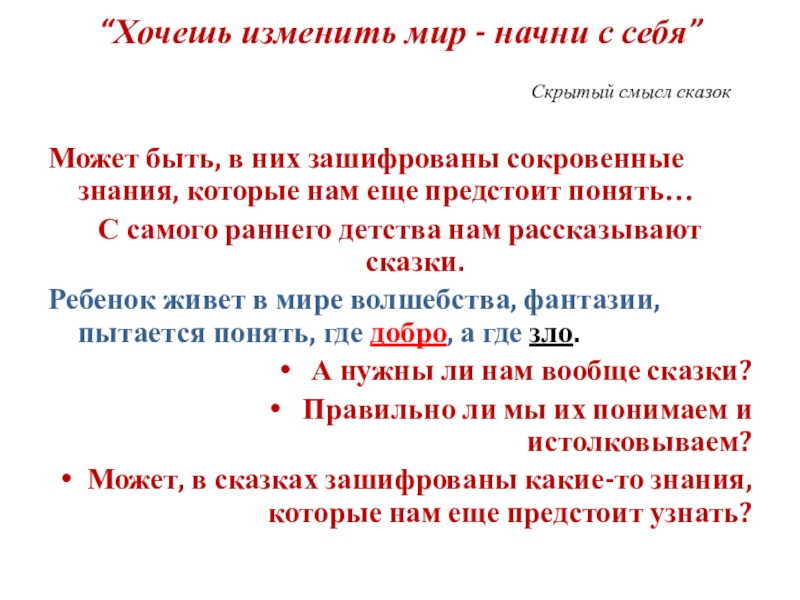 "Хочешь изменить мир - начни с себя"

Скрытый смысл сказок

Может быть, в них зашифрованы сокровенные знания, которые нам еще предстоит понять…

С самого раннего детства нам рассказывают сказки.

Ребенок живет в мире волшебства, фантазии, пытается понять, где добро, а где зло.

• А нужны ли нам вообще сказки?

• Правильно ли мы их понимаем и истолковываем?

• Может, в сказках зашифрованы какие-то знания, которые нам еще предстоит узнать?